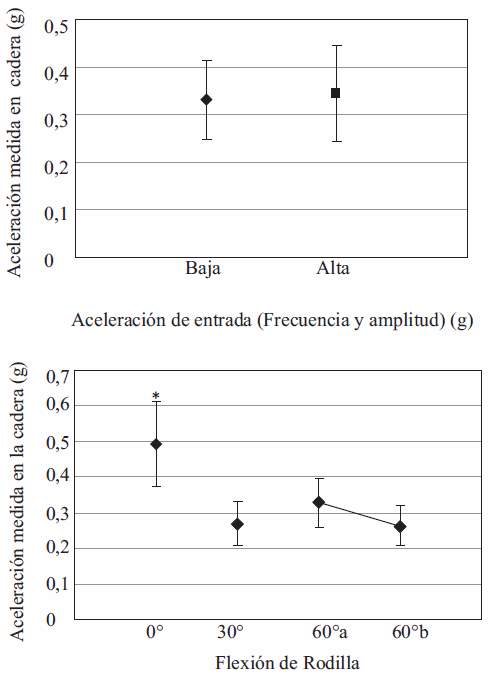 Aceleración medida en cadera (g)

0,5
0,4
0,3
0,2
0,1
0

Baja
Alta

Aceleración de entrada (Frecuencia y amplitud) (g)

Aceleración medida en la cadera (g)

0,7
0,6
0,5
0,4
0,3
0,2
0,1
0

*

0°
30°
60°a
60°b

Flexión de Rodilla